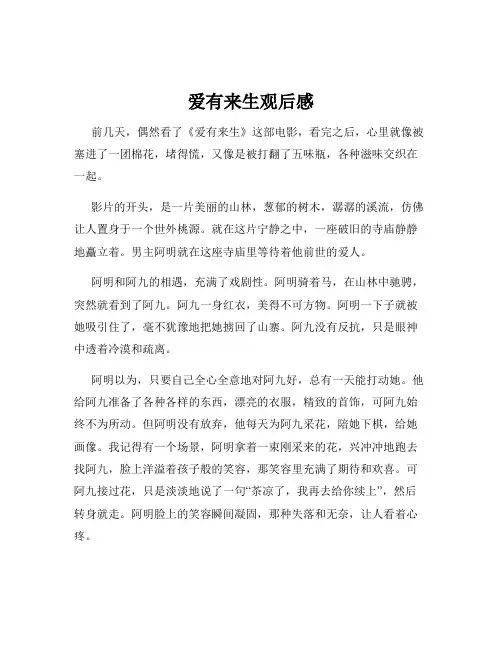 爱有来生观后感

前几天，偶然看了《爱有来生》这部电影，看完之后，心里就像被塞进了一团棉花，堵得慌，又像是被打翻了五味瓶，各种滋味交织在一起。

影片的开头，是一片美丽的山林，葱郁的树木，潺潺的溪流，仿佛让人置身于一个世外桃源。就在这片宁静之中，一座破旧的寺庙静静地矗立着。男主阿明就在这座寺庙里等待着他前世的爱人。

阿明和阿九的相遇，充满了戏剧性。阿明骑着马，在山林中驰骋，突然就看到了阿九。阿九一身红衣，美得不可方物。阿明一下子就被她吸引住了，毫不犹豫地把她掳回了山寨。阿九没有反抗，只是眼神中透着冷漠和疏离。

阿明以为，只要自己全心全意地对阿九好，总有一天能打动她。他给阿九准备了各种各样的东西，漂亮的衣服，精致的首饰，可阿九始终不为所动。但阿明没有放弃，他每天为阿九采花，陪她下棋，给她画像。我记得有一个场景，阿明拿着一束刚采来的花，兴冲冲地跑去找阿九，脸上洋溢着孩子般的笑容，那笑容里充满了期待和欢喜。可阿九接过花，只是淡淡地说了一句“茶凉了，我再去给你续上”，然后转身就走。阿明脸上的笑容瞬间凝固，那种失落和无奈，让人看着心疼。